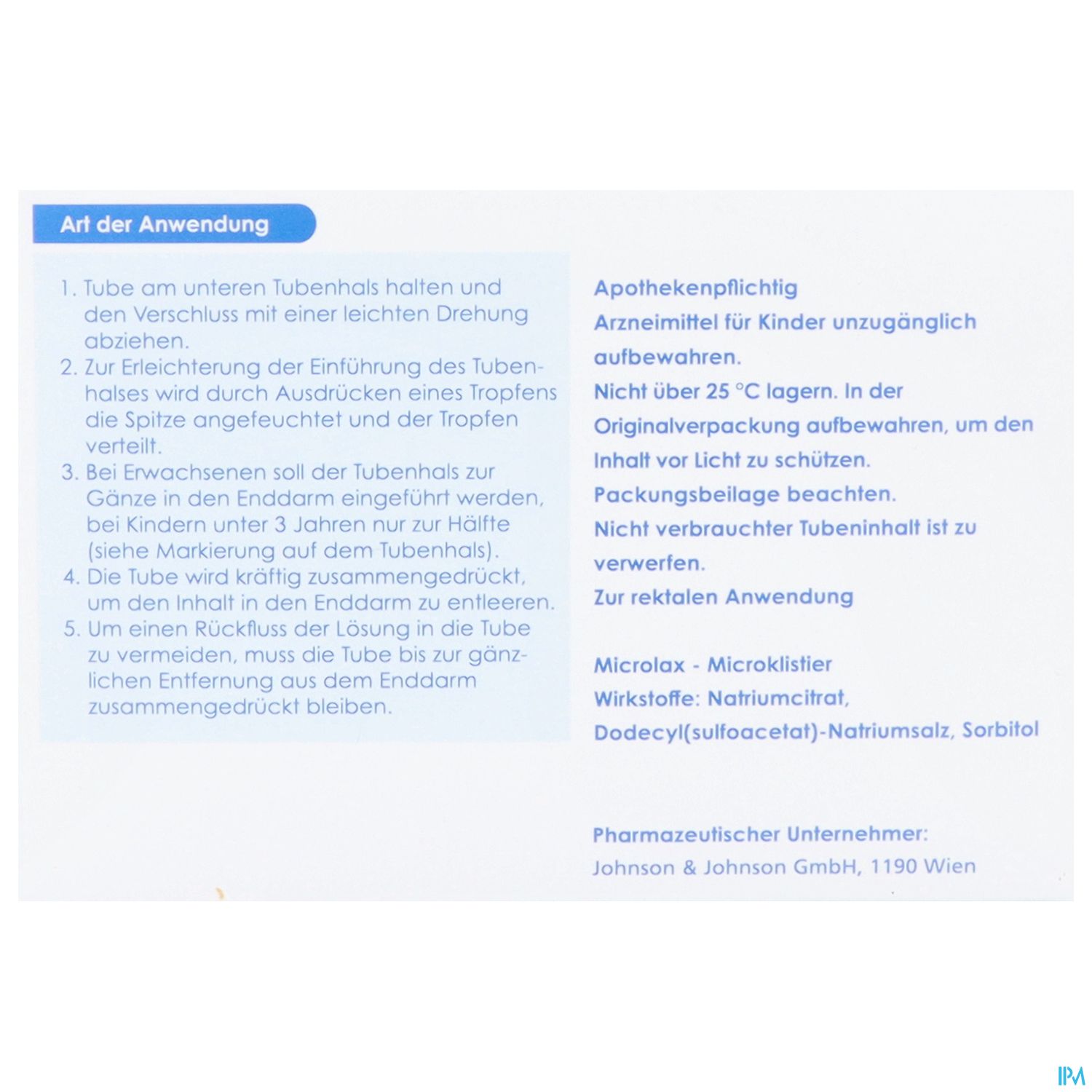 Art der Anwendung

1. Tube am unteren Tubenhals halten und den Verschluss mit einer leichten Drehung abziehen.
2. Zur Erleichterung der Einführung des Tubenhalses wird durch Ausdrücken eines Tropfens die Spitze angefeuchtet und der Tropfen verteilt.
3. Bei Erwachsenen soll der Tubenhals zur Gänze in den Enddarm eingeführt werden, bei Kindern unter 3 Jahren nur zur Hälfte (siehe Markierung auf dem Tubenhals).
4. Die Tube wird kräftig zusammengedrückt, um den Inhalt in den Enddarm zu entleeren.
5. Um einen Rückfluss der Lösung in die Tube zu vermeiden, muss die Tube bis zur gänzlichen Entfernung aus dem Enddarm zusammengedrückt bleiben.

Apothekenpflichtig
Arzneimittel für Kinder unzugänglich aufbewahren.
Nicht über 25 °C lagern. In der Originalverpackung aufbewahren, um den Inhalt vor Licht zu schützen.
Packungsbeilage beachten.
Nicht verbrauchter Tubeninhalt ist zu verwerfen.
Zur rektalen Anwendung

Microlax - Microklistier
Wirkstoffe: Natriumcitrat, Dodecyl(sulfoacetat)-Natriumsalz, Sorbitol

Pharmazeutischer Unternehmer:
Johnson & Johnson GmbH, 1190 Wien

IPM